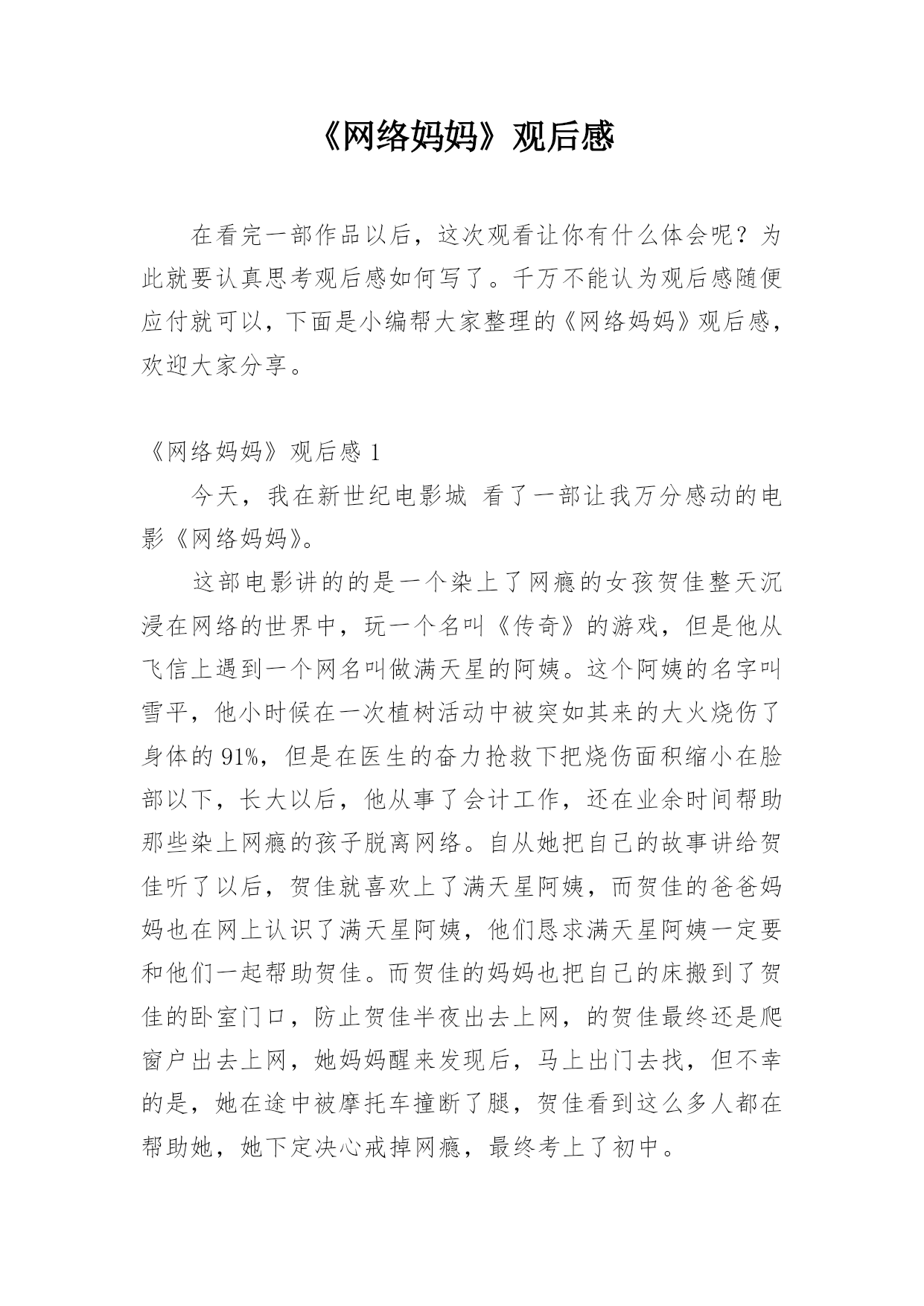 《网络妈妈》观后感

在看完一部作品以后，这次观看让你有什么体会呢？为此就要认真思考观后感如何写了。千万不能认为观后感随便应付就可以，下面是小编帮大家整理的《网络妈妈》观后感，欢迎大家分享。

《网络妈妈》观后感 1

今天，我在新世纪电影城 看了一部让我万分感动的电影《网络妈妈》。

这部电影讲的的是一个染上了网瘾的女孩贺佳整天沉浸在网络的世界中，玩一个名叫《传奇》的游戏，但是他从飞信上遇到一个网名叫做满天星的阿姨。这个阿姨的名字叫雪平，他小时候在一次植树活动中被突如其来的大火烧伤了身体的 91%，但是在医生的奋力抢救下把烧伤面积缩小在脸部以下，长大以后，他从事了会计工作，还在业余时间帮助那些染上网瘾的孩子脱离网络。自从她把自己的故事讲给贺佳听了以后，贺佳就喜欢上了满天星阿姨，而贺佳的爸爸妈妈也在网上认识了满天星阿姨，他们恳求满天星阿姨一定要和他们一起帮助贺佳。而贺佳的妈妈也把自己的床搬到了贺佳的卧室门口，防止贺佳半夜出去上网，的贺佳最终还是爬窗户出去上网，她妈妈醒来发现后，马上出门去找，但不幸的是，她在途中被摩托车撞断了腿，贺佳看到这么多人都在帮助她，她下定决心戒掉网瘾，最终考上了初中。